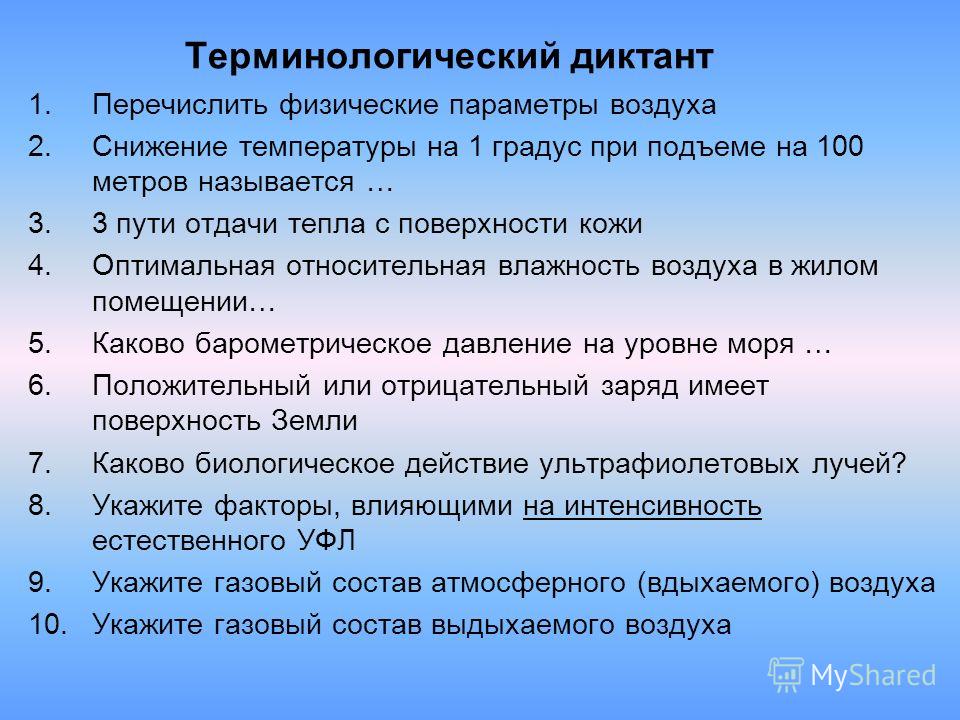 Терминологический диктант

1. Перечислить физические параметры воздуха
2. Снижение температуры на 1 градус при подъеме на 100 метров называется …
3. 3 пути отдачи тепла с поверхности кожи
4. Оптимальная относительная влажность воздуха в жилом помещении…
5. Каково барометрическое давление на уровне моря …
6. Положительный или отрицательный заряд имеет поверхность Земли
7. Каково биологическое действие ультрафиолетовых лучей?
8. Укажите факторы, влияющими на интенсивность естественного УФЛ
9. Укажите газовый состав атмосферного (вдыхаемого) воздуха
10. Укажите газовый состав выдыхаемого воздуха

MyShared